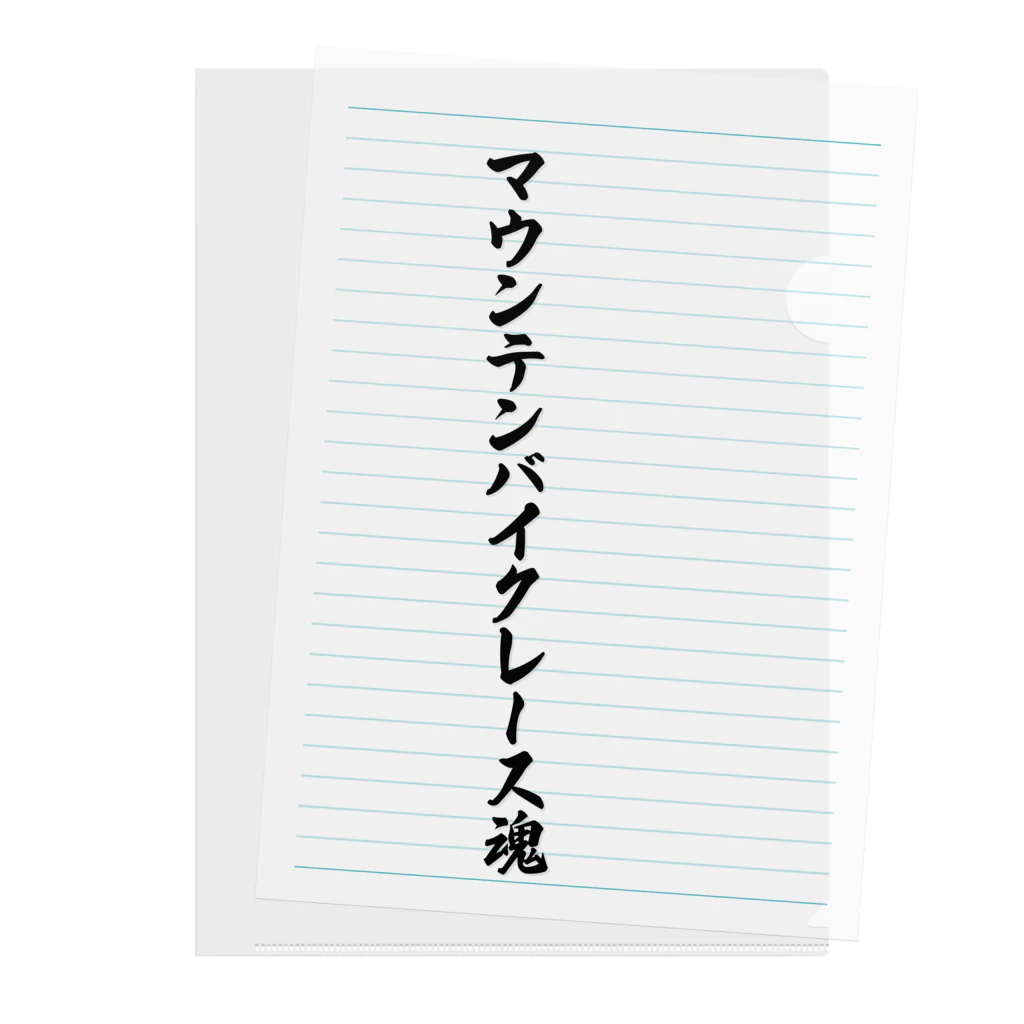 マウンテンバイクレース魂